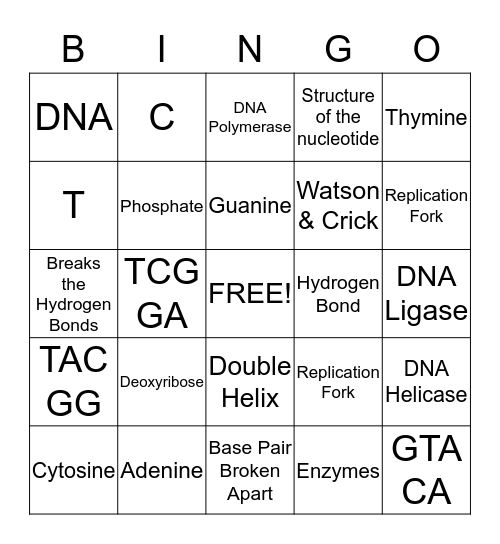 | B | I | N | G | O |
|---|---|---|---|---|
| DNA | C | DNA Polymerase | Structure of the nucleotide | Thymine |
| T | Phosphate | Guanine | Watson & Crick | Replication Fork |
| Breaks the Hydrogen Bonds | TCG GA | FREE! | Hydrogen Bond | DNA Ligase |
| TAC GG | Deoxyribose | Double Helix | Replication Fork | DNA Helicase |
| Cytosine | Adenine | Base Pair Broken Apart | Enzymes | GTA CA |